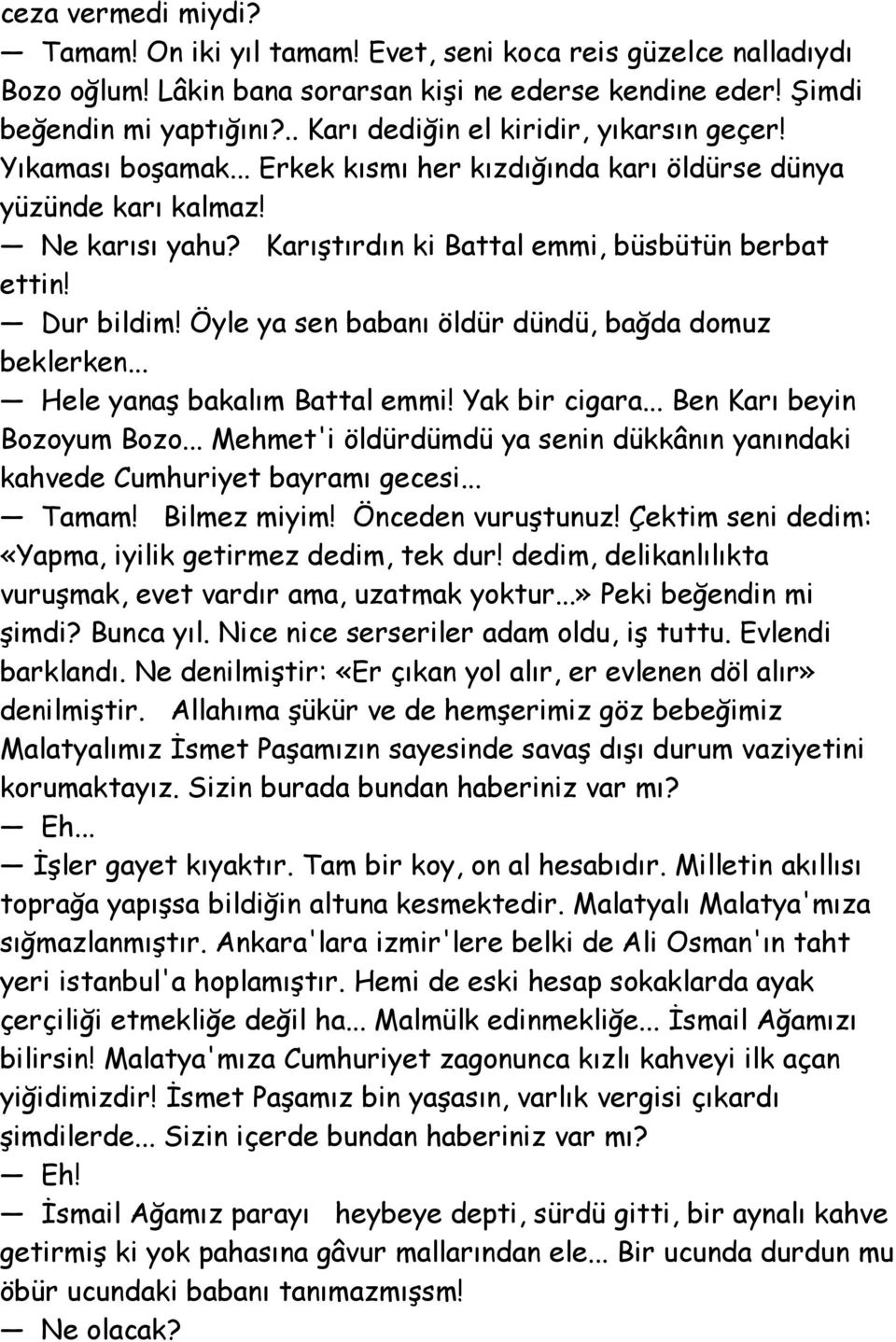 ceza vermedi miydi?

— Tamam! On iki yıl tamam! Evet, seni koca reis güzelce nalladıydı Bozo oğlum! Lâkin bana sorarsan kişi ne ederse kendine eder! Şimdi beğendin mi yaptığını?.. Karı dediğin el kiridir, yıkarsın geçer! Yıkaması boşamak... Erkek kısmı her kızdığında karı öldürse dünya yüzünde karı kalmaz!

— Ne karısı yahu? Karıştırdın ki Battal emmi, büsbütün berbat ettin!

— Dur bildim! Öyle ya sen babanı öldür dündü, bağda domuz beklerken...

— Hele yanaş bakalım Battal emmi! Yak bir cigara... Ben Karı beyin Bozoyum Bozo... Mehmet'i öldürdümdü ya senin dükkânın yanındaki kahvede Cumhuriyet bayramı gecesi...

— Tamam! Bilmez miyim! Önceden vuruştunuz! Çektim seni dedim: «Yapma, iyilik getirmez dedim, tek dur! dedim, delikanlılıkta vuruşmak, evet vardır ama, uzatmak yoktur...» Peki beğendin mi şimdi? Bunca yıl. Nice nice serseriler adam oldu, iş tuttu. Evlendi barklandı. Ne denilmiştir: «Er çıkan yol alır, er evlenen döl alır» denilmiştir. Allahıma şükür ve de hemşerimiz göz bebeğimiz Malatyalımız İsmet Paşamızın sayesinde savaş dışı durum vaziyetini korumaktayız. Sizin burada bundan haberiniz var mı?

— Eh...

— İşler gayet kıyaktır. Tam bir koy, on al hesabıdır. Milletin akıllısı toprağa yapışsa bildiğin altuna kesmektedir. Malatyalı Malatya'mıza sığmazlanmıştır. Ankara'lara izmir'lere belki de Ali Osman'ın taht yeri istanbul'a hoplamıştır. Hemi de eski hesap sokaklarda ayak çerçiliği etmekliğe değil ha... Malmülk edinmekliğe... İsmail Ağamızı bilirsin! Malatya'mıza Cumhuriyet zagonunca kızlı kahveyi ilk açan yiğidimizdir! İsmet Paşamız bin yaşasın, varlık vergisi çıkardı şimdilerde... Sizin içerde bundan haberiniz var mı?

— Eh!

— İsmail Ağamız parayı heybeye depti, sürdü gitti, bir aynalı kahve getirmiş ki yok pahasına gâvur mallarından ele... Bir ucunda durdun mu öbür ucundaki babanı tanımazmışsm!

— Ne olacak?